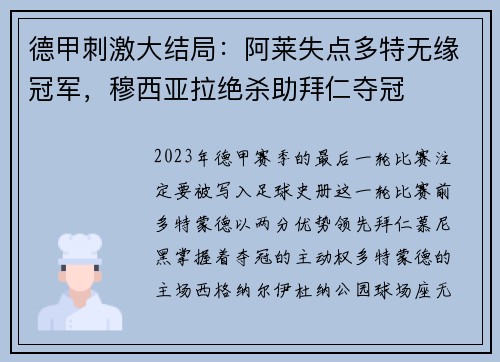 德甲刺激大结局：阿莱失点多特无缘冠军，穆西亚拉绝杀助拜仁夺冠

2023年德甲赛季的最后一轮比赛注定要被写入足球史册这一轮比赛前多特蒙德以两分优势领先拜仁慕尼黑掌握着夺冠的主动权多特蒙德的主场西格纳尔伊杜纳公园球场座无